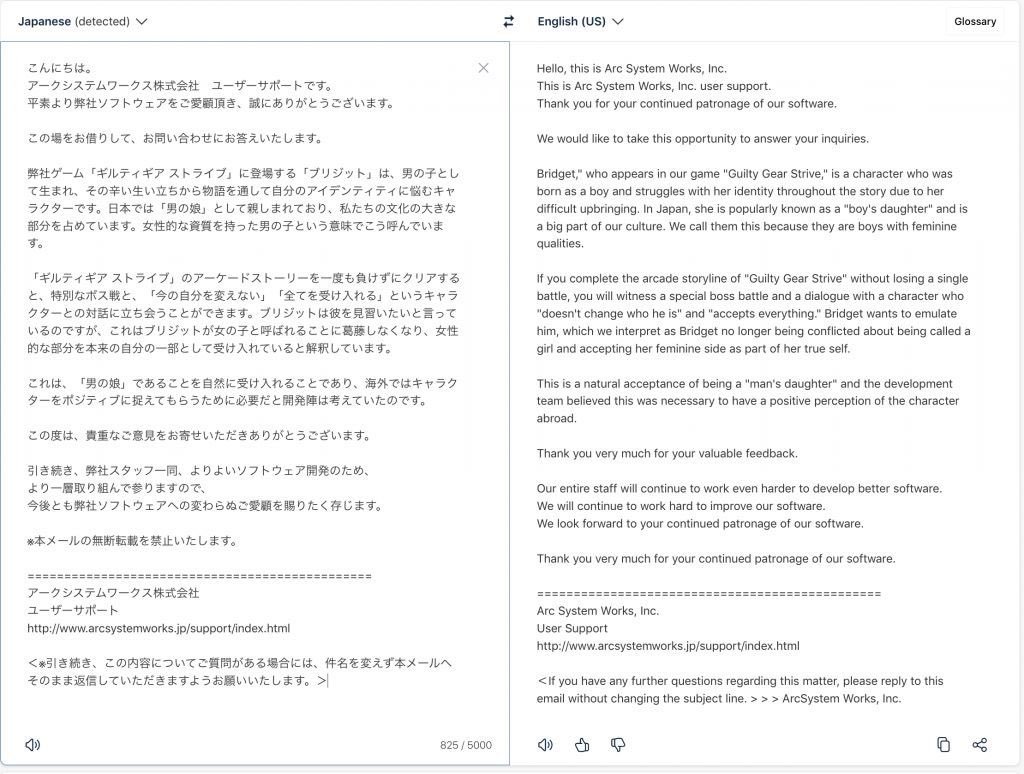 Japanese (detected)

English (US)

Glossary

こんにちは。
アークシステムワークス株式会社　ユーザーサポートです。
平素より弊社ソフトウェアをご愛顧頂き、誠にありがとうございます。

この場をお借りして、お問い合わせにお答えいたします。

弊社ゲーム「ギルティギア ストライブ」に登場する「ブリジット」は、男の子として生まれ、その辛い生い立ちから物語を通して自分のアイデンティティに悩むキャラクターです。日本では「男の娘」として親しまれており、私たちの文化の大きな部分を占めています。女性的な資質を持った男の子という意味でこう呼んでいます。

「ギルティギア ストライブ」のアーケードストーリーを一度も負けずにクリアすると、特別なボス戦と、「今の自分を変えない」「全てを受け入れる」というキャラクターとの対話に立ち会うことができます。ブリジットは彼を見習いたいと言っているのですが、これはブリジットが女の子と呼ばれることに葛藤しなくなり、女性的な部分を本来の自分の一部として受け入れていると解釈しています。

これは、「男の娘」であることを自然に受け入れることであり、海外ではキャラクターをポジティブに捉えてもらうために必要だと開発陣は考えていたのです。

この度は、貴重なご意見をお寄せいただきありがとうございます。

引き続き、弊社スタッフ一同、よりよいソフトウェア開発のため、
より一層取り組んで参りますので、
今後とも弊社ソフトウェアへの変わらぬご愛顧を賜りたく存じます。

※本メールの無断転載を禁止いたします。

==============================================
アークシステムワークス株式会社
ユーザーサポート
http://www.arcsystemworks.jp/support/index.html

<※引き続き、この内容についてご質問がある場合には、件名を変えず本メールへそのまま返信していただきますようお願いいたします。>

825 / 5000

Hello, this is Arc System Works, Inc.
This is Arc System Works, Inc. user support.
Thank you for your continued patronage of our software.

We would like to take this opportunity to answer your inquiries.

Bridget," who appears in our game "Guilty Gear Strive," is a character who was born as a boy and struggles with her identity throughout the story due to her difficult upbringing. In Japan, she is popularly known as a "boy's daughter" and is a big part of our culture. We call them this because they are boys with feminine qualities.

If you complete the arcade storyline of "Guilty Gear Strive" without losing a single battle, you will witness a special boss battle and a dialogue with a character who "doesn't change who he is" and "accepts everything." Bridget wants to emulate him, which we interpret as Bridget no longer being conflicted about being called a girl and accepting her feminine side as part of her true self.

This is a natural acceptance of being a "man's daughter" and the development team believed this was necessary to have a positive perception of the character abroad.

Thank you very much for your valuable feedback.

Our entire staff will continue to work even harder to develop better software.
We will continue to work hard to improve our software.
We look forward to your continued patronage of our software.

Thank you very much for your continued patronage of our software.

==============================================
Arc System Works, Inc.
User Support
http://www.arcsystemworks.jp/support/index.html

<If you have any further questions regarding this matter, please reply to this email without changing the subject line. > > > ArcSystem Works, Inc.